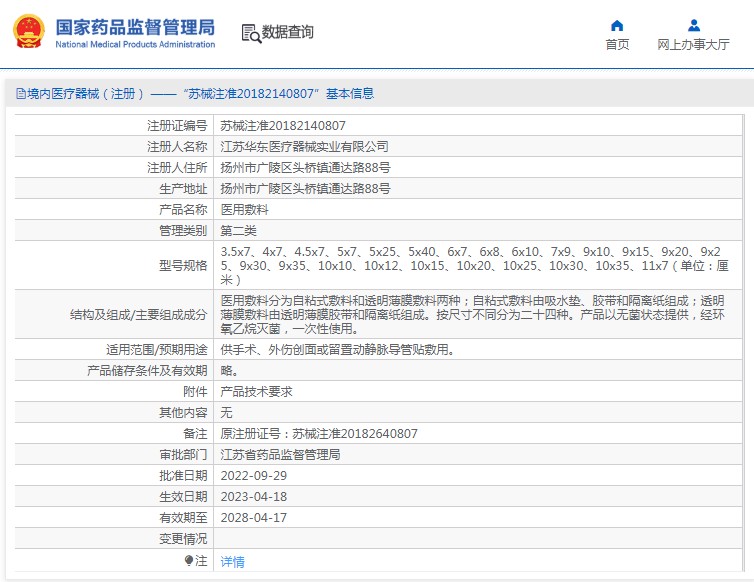 国家药品监督管理局
National Medical Products Administration

数据查询

首页

网上办事大厅

境内医疗器械（注册）——“苏械注准20182140807”基本信息

| 注册证编号 | 苏械注准20182140807 |
|---|---|
| 注册人名称 | 江苏华东医疗器械实业有限公司 |
| 注册人住所 | 扬州市广陵区头桥镇通达路88号 |
| 生产地址 | 扬州市广陵区头桥镇通达路88号 |
| 产品名称 | 医用敷料 |
| 管理类别 | 第二类 |
| 型号规格 | 3.5x7、4x7、4.5x7、5x7、5x25、5x40、6x7、6x8、6x10、7x9、9x10、9x15、9x20、9x25、9x30、9x35、10x10、10x12、10x15、10x20、10x25、10x30、10x35、11x7（单位：厘米） |
| 结构及组成/主要组成成分 | 医用敷料分为自粘式敷料和透明薄膜敷料两种；自粘式敷料由吸水垫、胶带和隔离纸组成；透明薄膜敷料由透明薄膜胶带和隔离纸组成。按尺寸不同分为二十四种。产品以无菌状态提供，经环氧乙烷灭菌，一次性使用。 |
| 适用范围/预期用途 | 供手术、外伤创面或留置动静脉导管贴敷用。 |
| 产品储存条件及有效期 | 略。 |
| 附件 | 产品技术要求 |
| 其他内容 | 无 |
| 备注 | 原注册证号：苏械注准20182640807 |
| 审批部门 | 江苏省药品监督管理局 |
| 批准日期 | 2022-09-29 |
| 生效日期 | 2023-04-18 |
| 有效期至 | 2028-04-17 |
| 变更情况 | |
| 注 | 详情 |